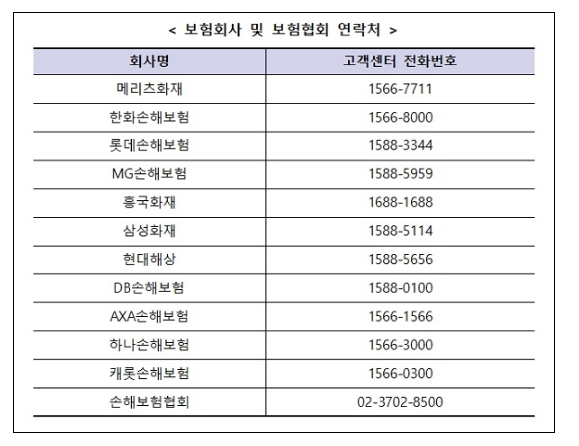 < 보험회사 및 보험협회 연락처 >

| 회사명 | 고객센터 전화번호 |
|---|---|
| 메리츠화재 | 1566-7711 |
| 한화손해보험 | 1566-8000 |
| 롯데손해보험 | 1588-3344 |
| MG손해보험 | 1588-5959 |
| 흥국화재 | 1688-1688 |
| 삼성화재 | 1588-5114 |
| 현대해상 | 1588-5656 |
| DB손해보험 | 1588-0100 |
| AXA손해보험 | 1566-1566 |
| 하나손해보험 | 1566-3000 |
| 캐롯손해보험 | 1566-0300 |
| 손해보험협회 | 02-3702-8500 |